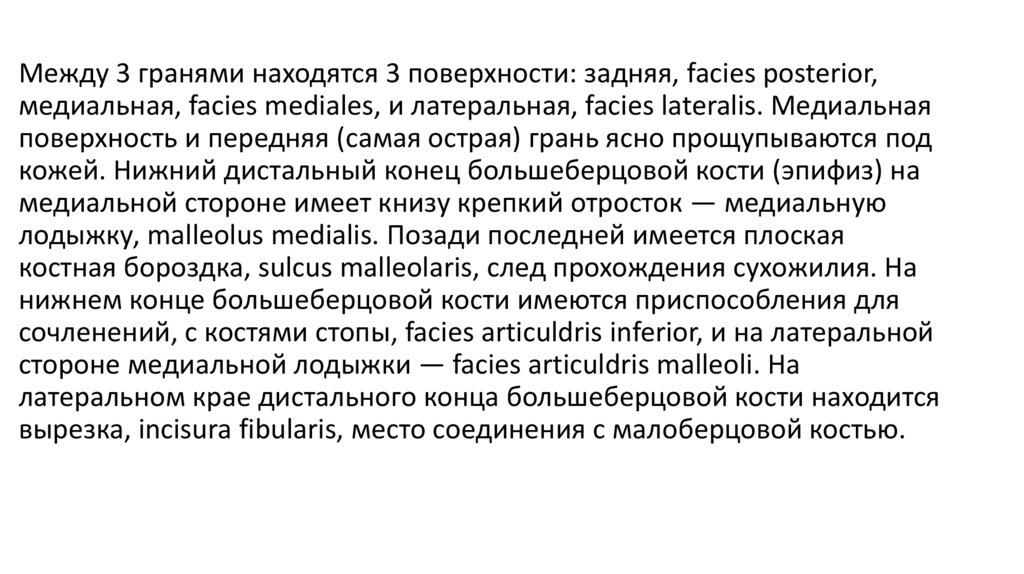 Между 3 гранями находятся 3 поверхности: задняя, facies posterior, медиальная, facies mediales, и латеральная, facies lateralis. Медиальная поверхность и передняя (самая острая) грань ясно прощупываются под кожей. Нижний дистальный конец большеберцовой кости (эпифиз) на медиальной стороне имеет книзу крепкий отросток — медиальную лодыжку, malleolus medialis. Позади последней имеется плоская костная бороздка, sulcus malleolaris, след прохождения сухожилия. На нижнем конце большеберцовой кости имеются приспособления для сочленений, с костями стопы, facies articuldris inferior, и на латеральной стороне медиальной лодыжки — facies articuldris malleoli. На латеральном крае дистального конца большеберцовой кости находится вырезка, incisura fibularis, место соединения с малоберцовой костью.